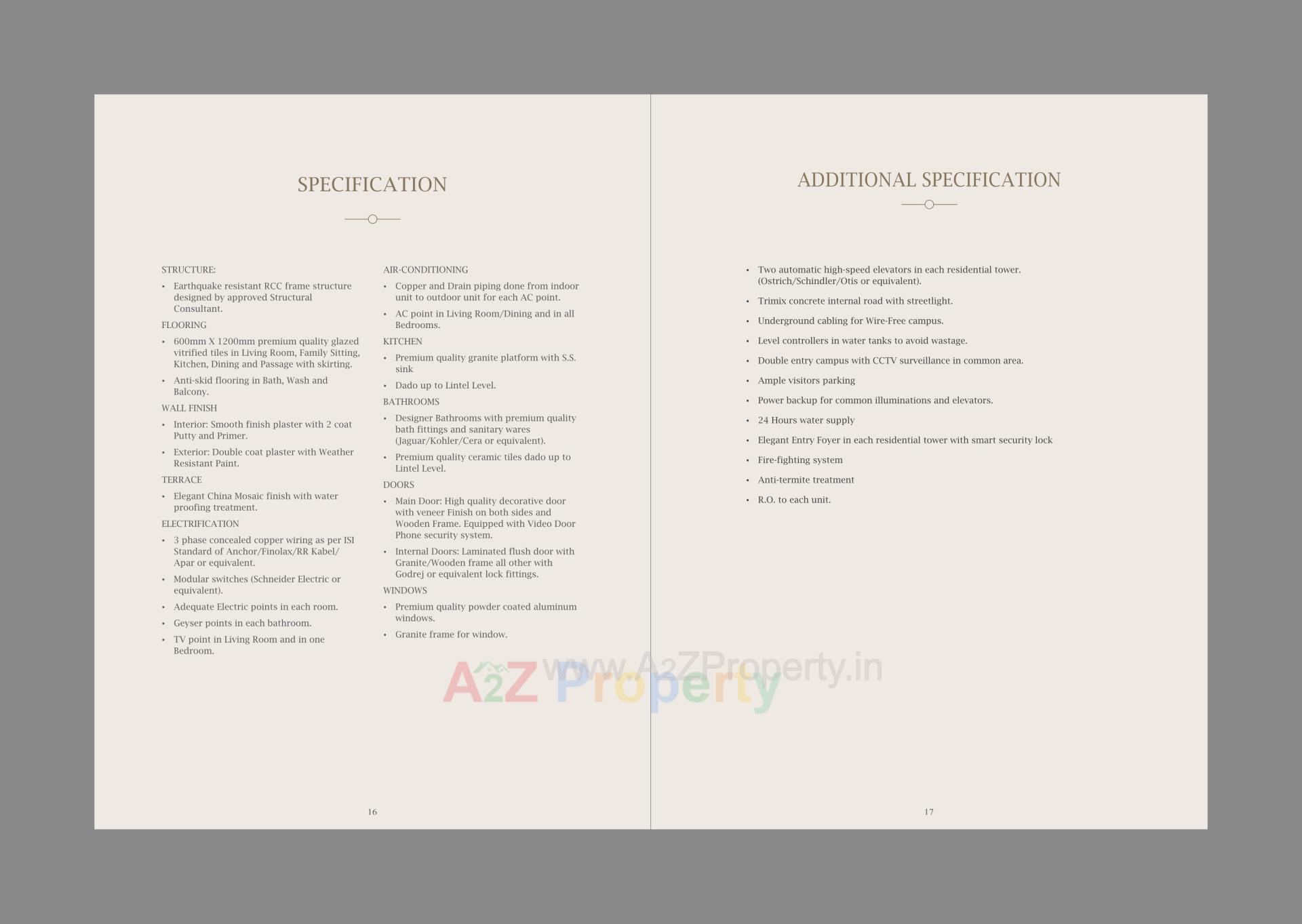 SPECIFICATION

STRUCTURE:

• Earthquake resistant RCC frame structure designed by approved Structural Consultant.

FLOORING

• 600mm X 1200mm premium quality glazed vitrified tiles in Living Room, Family Sitting, Kitchen, Dining and Passage with skirting.
• Anti-skid flooring in Bath, Wash and Balcony.

WALL FINISH

• Interior: Smooth finish plaster with 2 coat Putty and Primer.
• Exterior: Double coat plaster with Weather Resistant Paint.

TERRACE

• Elegant China Mosaic finish with water proofing treatment.

ELECTRIFICATION

• 3 phase concealed copper wiring as per ISI Standard of Anchor/Finolax/RR Kabel/ Apar or equivalent.
• Modular switches (Schneider Electric or equivalent).
• Adequate Electric points in each room.
• Geyser points in each bathroom.
• TV point in Living Room and in one Bedroom.

AIR-CONDITIONING

• Copper and Drain piping done from indoor unit to outdoor unit for each AC point.
• AC point in Living Room/Dining and in all Bedrooms.

KITCHEN

• Premium quality granite platform with S.S. sink
• Dado up to Lintel Level.

BATHROOMS

• Designer Bathrooms with premium quality bath fittings and sanitary wares (Jaguar/Kohler/Cera or equivalent).
• Premium quality ceramic tiles dado up to Lintel Level.

DOORS

• Main Door: High quality decorative door with veneer Finish on both sides and Wooden Frame. Equipped with Video Door Phone security system.
• Internal Doors: Laminated flush door with Granite/Wooden frame all other with Godrej or equivalent lock fittings.

WINDOWS

• Premium quality powder coated aluminum windows.
• Granite frame for window.

16

ADDITIONAL SPECIFICATION

• Two automatic high-speed elevators in each residential tower. (Ostrich/Schindler/Otis or equivalent).
• Trimix concrete internal road with streetlight.
• Underground cabling for Wire-Free campus.
• Level controllers in water tanks to avoid wastage.
• Double entry campus with CCTV surveillance in common area.
• Ample visitors parking
• Power backup for common illuminations and elevators.
• 24 Hours water supply
• Elegant Entry Foyer in each residential tower with smart security lock
• Fire-fighting system
• Anti-termite treatment
• R.O. to each unit.

17

A2Z Property www.A2ZProperty.in